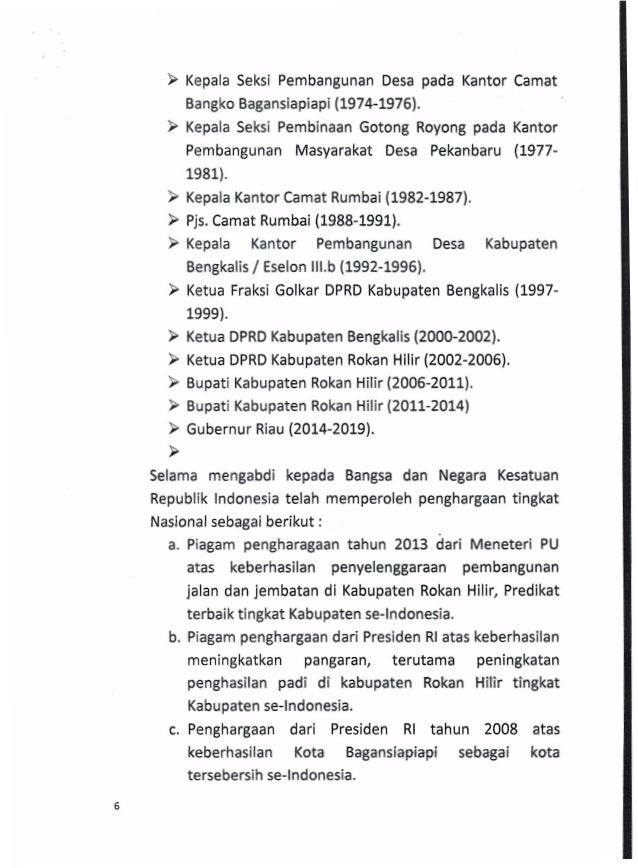 ➢ Kepala Seksi Pembangunan Desa pada Kantor Camat Bangko Bagansiapiapi (1974-1976).

➢ Kepala Seksi Pembinaan Gotong Royong pada Kantor Pembangunan Masyarakat Desa Pekanbaru (1977-1981).

➢ Kepala Kantor Camat Rumbai (1982-1987).

➢ Pjs. Camat Rumbai (1988-1991).

➢ Kepala Kantor Pembangunan Desa Kabupaten Bengkalis / Eselon III.b (1992-1996).

➢ Ketua Fraksi Golkar DPRD Kabupaten Bengkalis (1997-1999).

➢ Ketua DPRD Kabupaten Bengkalis (2000-2002).

➢ Ketua DPRD Kabupaten Rokan Hilir (2002-2006).

➢ Bupati Kabupaten Rokan Hilir (2006-2011).

➢ Bupati Kabupaten Rokan Hilir (2011-2014)

➢ Gubernur Riau (2014-2019).

➢

Selama mengabdi kepada Bangsa dan Negara Kesatuan Republik Indonesia telah memperoleh penghargaan tingkat Nasional sebagai berikut :

a. Piagam pengharagaan tahun 2013 dari Meneteri PU atas keberhasilan penyelenggaraan pembangunan jalan dan jembatan di Kabupaten Rokan Hilir, Predikat terbaik tingkat Kabupaten se-Indonesia.

b. Piagam penghargaan dari Presiden RI atas keberhasilan meningkatkan pangaran, terutama peningkatan penghasilan padi di kabupaten Rokan Hilir tingkat Kabupaten se-Indonesia.

c. Penghargaan dari Presiden RI tahun 2008 atas keberhasilan Kota Bagansiapiapi sebagai kota tersebersih se-Indonesia.

6